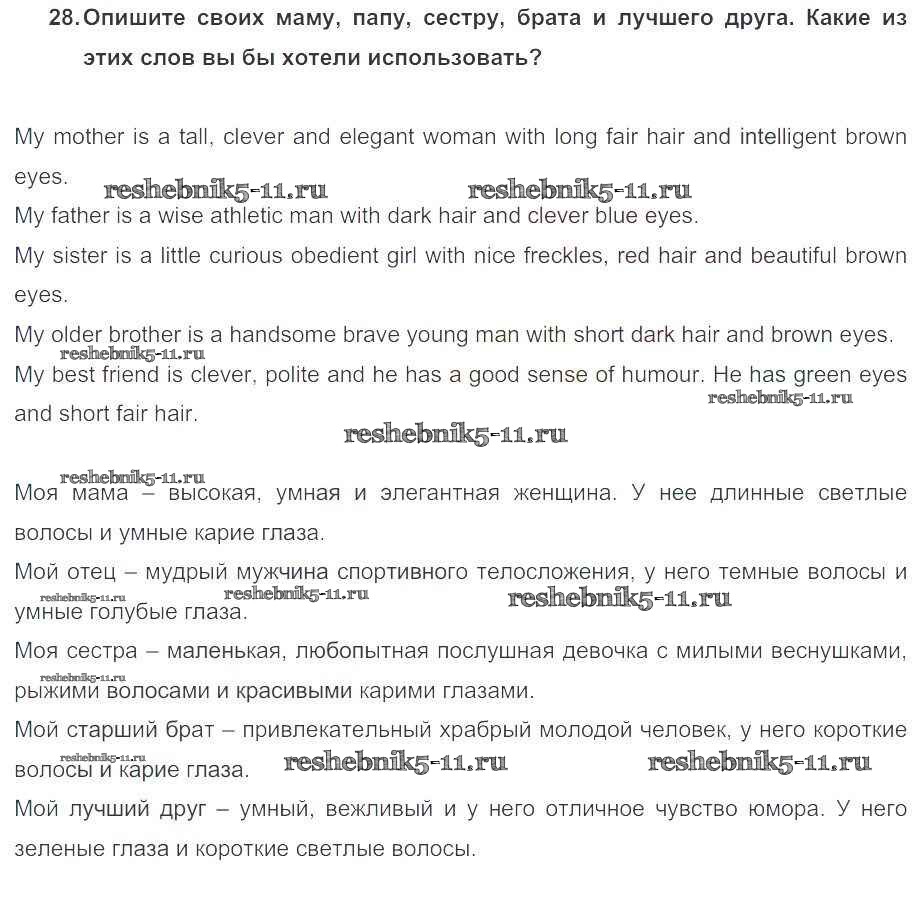 28. Опишите своих маму, папу, сестру, брата и лучшего друга. Какие из этих слов вы бы хотели использовать?

My mother is a tall, clever and elegant woman with long fair hair and intelligent brown eyes.

reshebnik5-11.ru reshebnik5-11.ru

My father is a wise athletic man with dark hair and clever blue eyes.

My sister is a little curious obedient girl with nice freckles, red hair and beautiful brown eyes.

My older brother is a handsome brave young man with short dark hair and brown eyes.

reshebnik5-11.ru

My best friend is clever, polite and he has a good sense of humour. He has green eyes and short fair hair.

reshebnik5-11.ru

reshebnik5-11.ru

reshebnik5-11.ru

Моя мама – высокая, умная и элегантная женщина. У нее длинные светлые волосы и умные карие глаза.

Мой отец – мудрый мужчина спортивного телосложения, у него темные волосы и умные голубые глаза.

reshebnik5-11.ru reshebnik5-11.ru reshebnik5-11.ru

Моя сестра – маленькая, любопытная послушная девочка с милыми веснушками, рыжими волосами и красивыми карими глазами.

reshebnik5-11.ru

Мой старший брат – привлекательный храбрый молодой человек, у него короткие волосы и карие глаза.

reshebnik5-11.ru reshebnik5-11.ru reshebnik5-11.ru

Мой лучший друг – умный, вежливый и у него отличное чувство юмора. У него зеленые глаза и короткие светлые волосы.